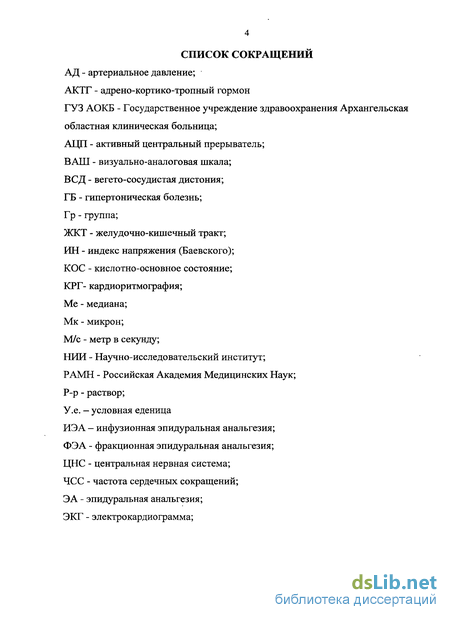 4

СПИСОК СОКРАЩЕНИЙ

АД - артериальное давление;

АКТГ - адрено-кортико-тропный гормон

ГУЗ АОКБ - Государственное учреждение здравоохранения Архангельская областная клиническая больница;

АЦП - активный центральный прерыватель;

ВАШ - визуально-аналоговая шкала;

ВСД - вегето-сосудистая дистония;

ГБ - гипертоническая болезнь;

Гр - группа;

ЖКТ - желудочно-кишечный тракт;

ИН - индекс напряжения (Баевского);

КОС - кислотно-основное состояние;

КРГ- кардиоритмография;

Ме - медиана;

Мк - микрон;

М/с - метр в секунду;

НИИ - Научно-исследовательский институт;

РАМН - Российская Академия Медицинских Наук;

Р-р - раствор;

У.е. – условная еденица

ИЭА – инфузионная эпидуральная анальгезия;

ФЭА - фракционная эпидуральная анальгезия;

ЦНС - центральная нервная система;

ЧСС - частота сердечных сокращений;

ЭА - эпидуральная анальгезия;

ЭКГ - электрокардиограмма;

dsLib.net
библиотека диссертаций